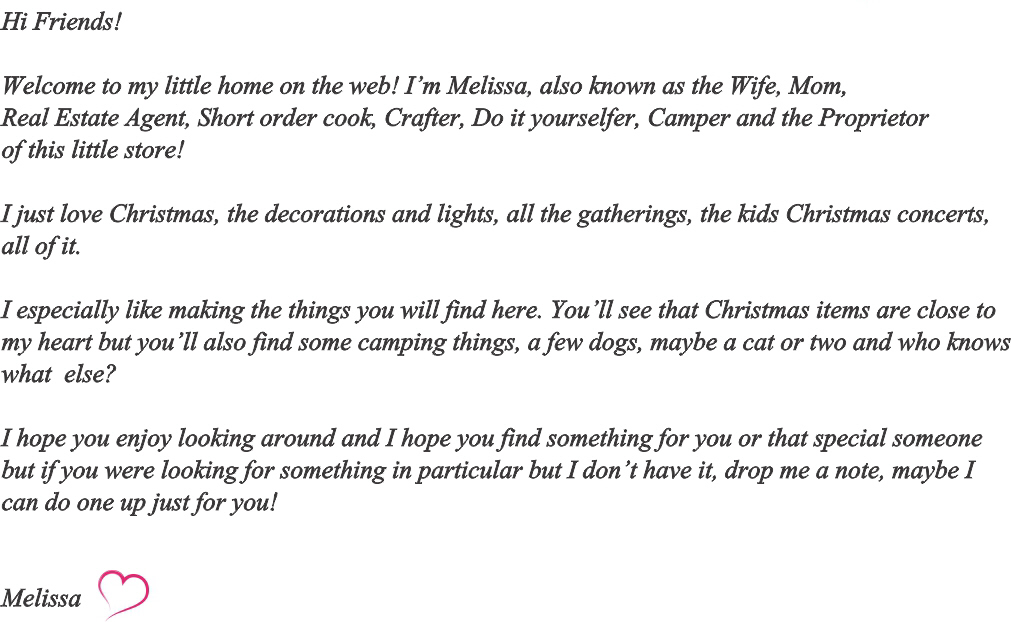 Hi Friends!

Welcome to my little home on the web! I'm Melissa, also known as the Wife, Mom, Real Estate Agent, Short order cook, Crafter, Do it yourselfer, Camper and the Proprietor of this little store!

I just love Christmas, the decorations and lights, all the gatherings, the kids Christmas concerts, all of it.

I especially like making the things you will find here. You'll see that Christmas items are close to my heart but you'll also find some camping things, a few dogs, maybe a cat or two and who knows what else?

I hope you enjoy looking around and I hope you find something for you or that special someone but if you were looking for something in particular but I don't have it, drop me a note, maybe I can do one up just for you!

Melissa